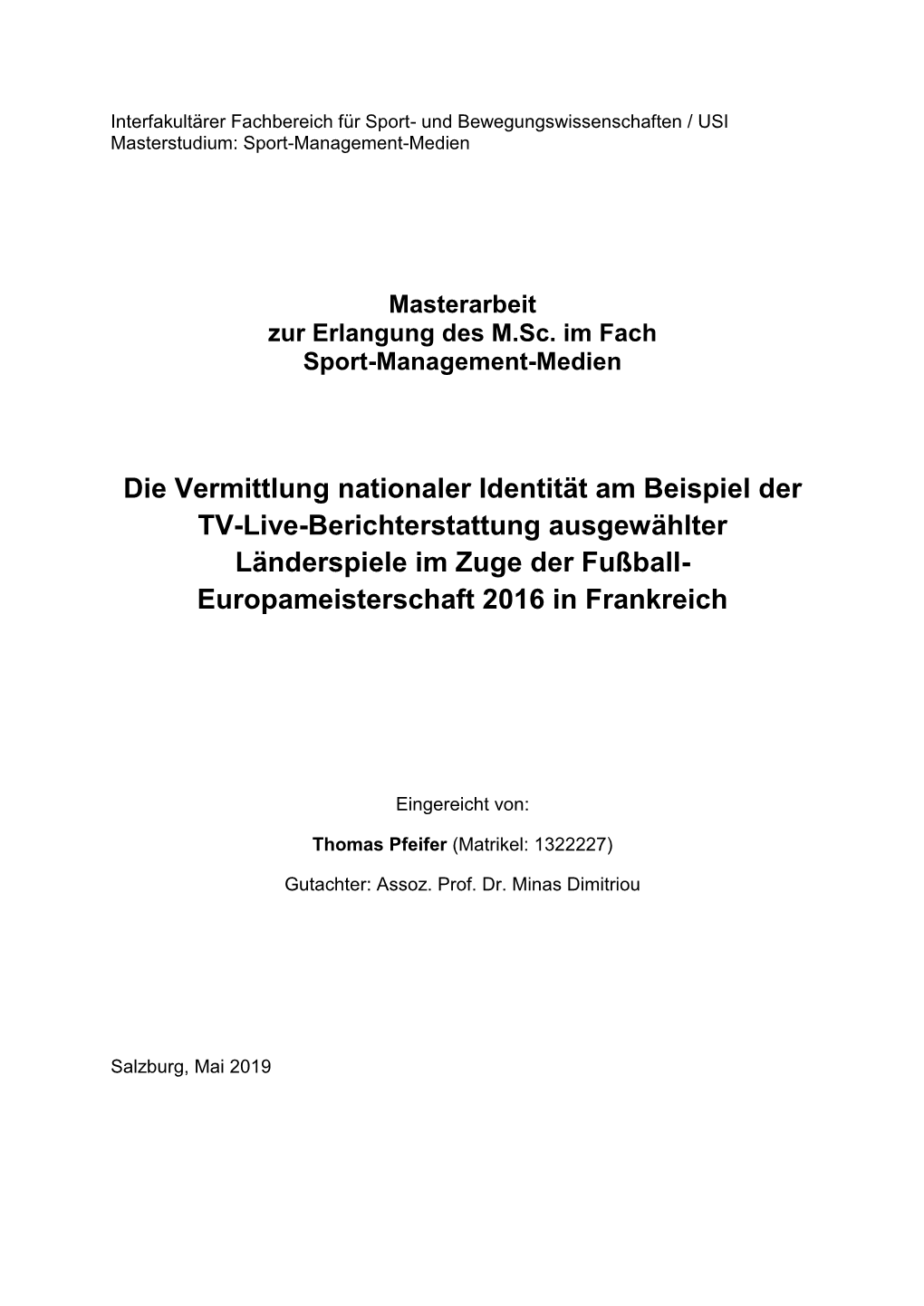 Interfakultärer Fachbereich für Sport- und Bewegungswissenschaften / USI
Masterstudium: Sport-Management-Medien

Masterarbeit
zur Erlangung des M.Sc. im Fach
Sport-Management-Medien

Die Vermittlung nationaler Identität am Beispiel der TV-Live-Berichterstattung ausgewählter Länderspiele im Zuge der Fußball-Europameisterschaft 2016 in Frankreich

Eingereicht von:

Thomas Pfeifer (Matrikel: 1322227)

Gutachter: Assoz. Prof. Dr. Minas Dimitriou

Salzburg, Mai 2019